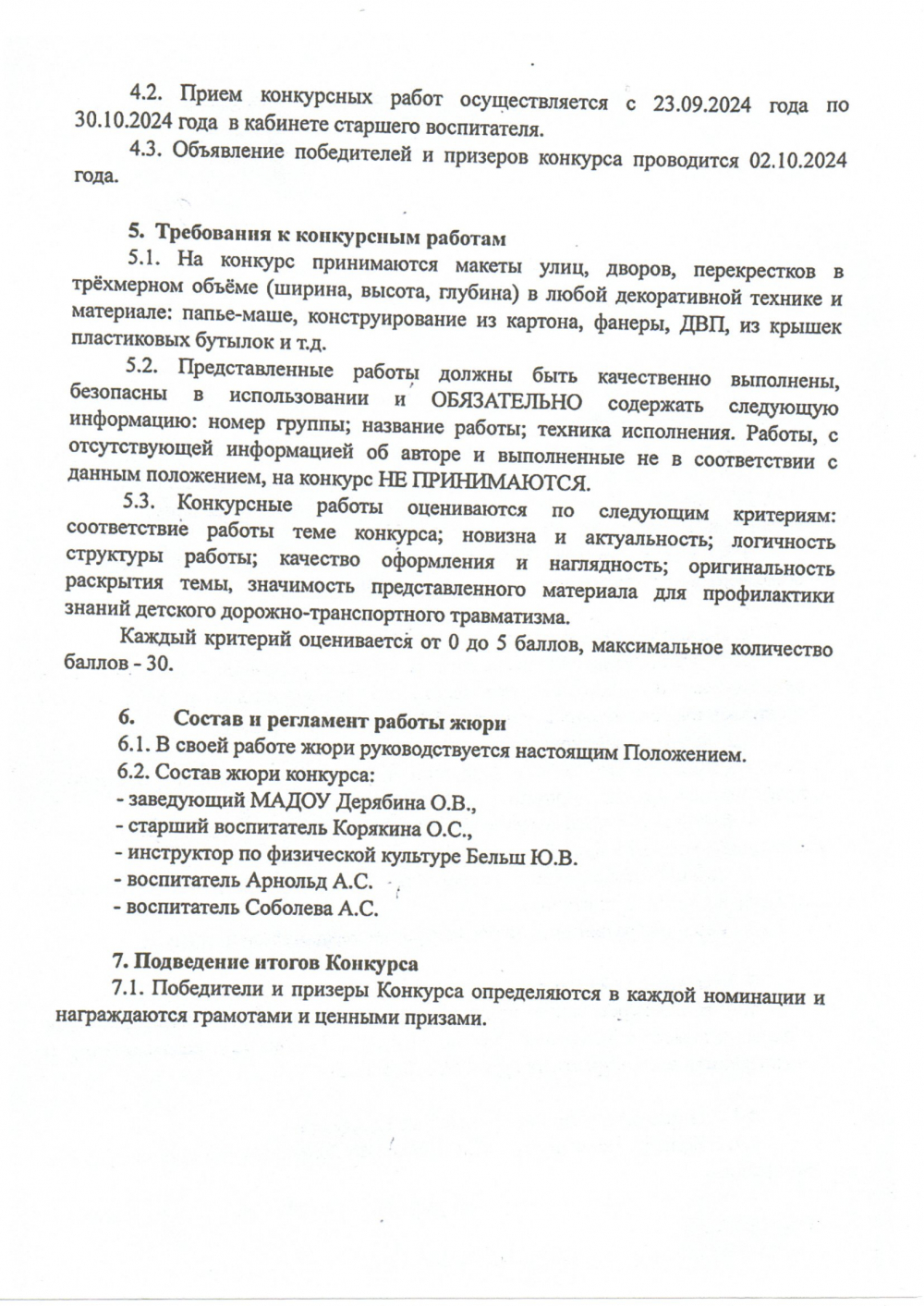 4.2. Прием конкурсных работ осуществляется с 23.09.2024 года по 30.10.2024 года в кабинете старшего воспитателя.

4.3. Объявление победителей и призеров конкурса проводится 02.10.2024 года.

5. Требования к конкурсным работам

5.1. На конкурс принимаются макеты улиц, дворов, перекрестков в трёхмерном объёме (ширина, высота, глубина) в любой декоративной технике и материале: папье-маше, конструирование из картона, фанеры, ДВП, из крышек пластиковых бутылок и т.д.

5.2. Представленные работы должны быть качественно выполнены, безопасны в использовании и ОБЯЗАТЕЛЬНО содержать следующую информацию: номер группы; название работы; техника исполнения. Работы, с отсутствующей информацией об авторе и выполненные не в соответствии с данным положением, на конкурс НЕ ПРИНИМАЮТСЯ.

5.3. Конкурсные работы оцениваются по следующим критериям: соответствие работы теме конкурса; новизна и актуальность; логичность структуры работы; качество оформления и наглядность; оригинальность раскрытия темы, значимость представленного материала для профилактики знаний детского дорожно-транспортного травматизма.

Каждый критерий оценивается от 0 до 5 баллов, максимальное количество баллов - 30.

6. Состав и регламент работы жюри

6.1. В своей работе жюри руководствуется настоящим Положением.

6.2. Состав жюри конкурса:
- заведующий МАДОУ Дерябина О.В.,
- старший воспитатель Корякина О.С.,
- инструктор по физической культуре Бельш Ю.В.
- воспитатель Арнольд А.С.
- воспитатель Соболева А.С.

7. Подведение итогов Конкурса

7.1. Победители и призеры Конкурса определяются в каждой номинации и награждаются грамотами и ценными призами.